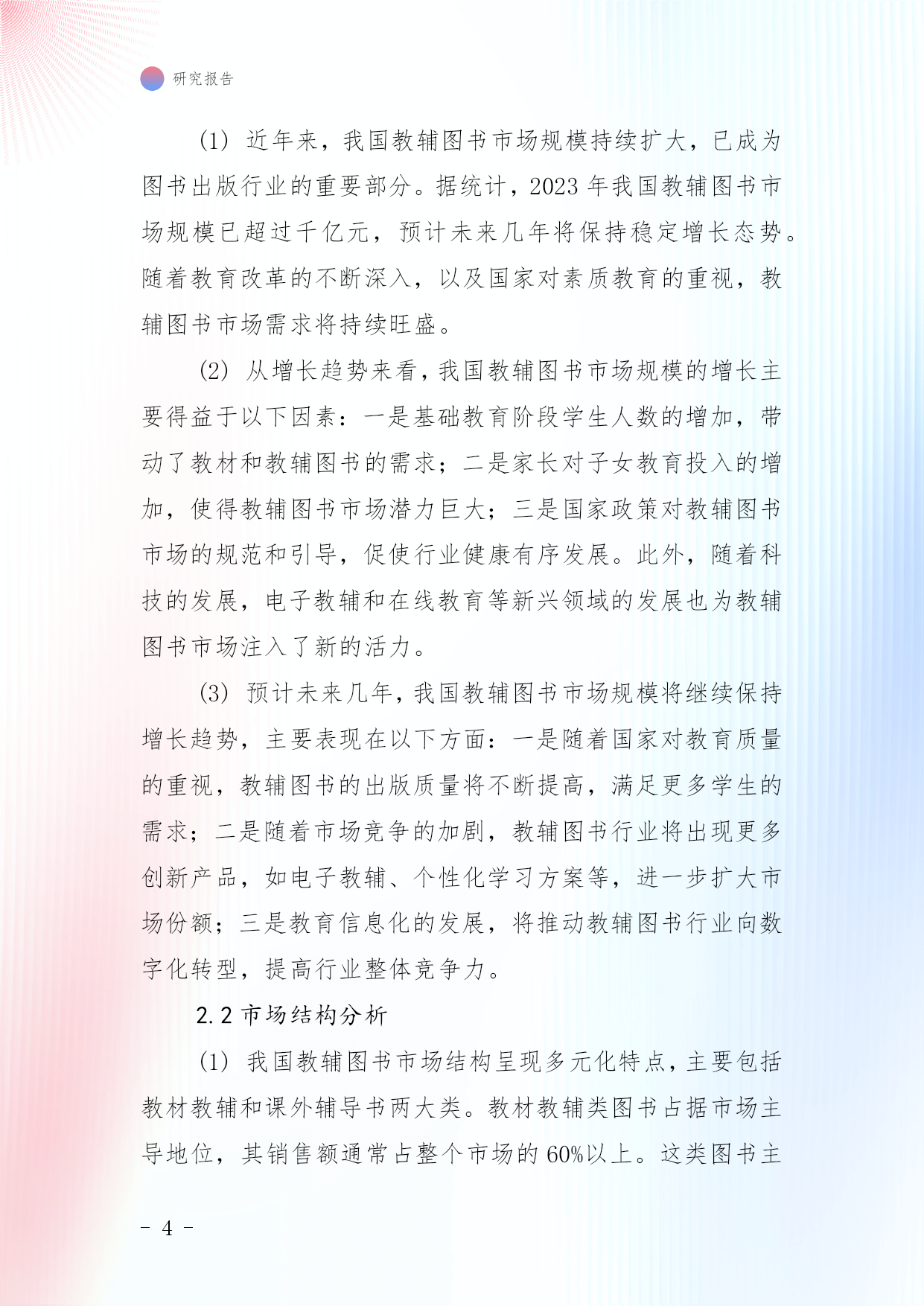 研究报告

(1) 近年来，我国教辅图书市场规模持续扩大，已成为图书出版行业的重要部分。据统计，2023 年我国教辅图书市场规模已超过千亿元，预计未来几年将保持稳定增长态势。随着教育改革的不断深入，以及国家对素质教育的重视，教辅图书市场需求将持续旺盛。

(2) 从增长趋势来看，我国教辅图书市场规模的增长主要得益于以下因素：一是基础教育阶段学生人数的增加，带动了教材和教辅图书的需求；二是家长对子女教育投入的增加，使得教辅图书市场潜力巨大；三是国家政策对教辅图书市场的规范和引导，促使行业健康有序发展。此外，随着科技的发展，电子教辅和在线教育等新兴领域的发展也为教辅图书市场注入了新的活力。

(3) 预计未来几年，我国教辅图书市场规模将继续保持增长趋势，主要表现在以下方面：一是随着国家对教育质量的重视，教辅图书的出版质量将不断提高，满足更多学生的需求；二是随着市场竞争的加剧，教辅图书行业将出现更多创新产品，如电子教辅、个性化学习方案等，进一步扩大市场份额；三是教育信息化的发展，将推动教辅图书行业向数字化转型，提高行业整体竞争力。

2.2 市场结构分析

(1) 我国教辅图书市场结构呈现多元化特点，主要包括教材教辅和课外辅导书两大类。教材教辅类图书占据市场主导地位，其销售额通常占整个市场的 60%以上。这类图书主

- 4 -